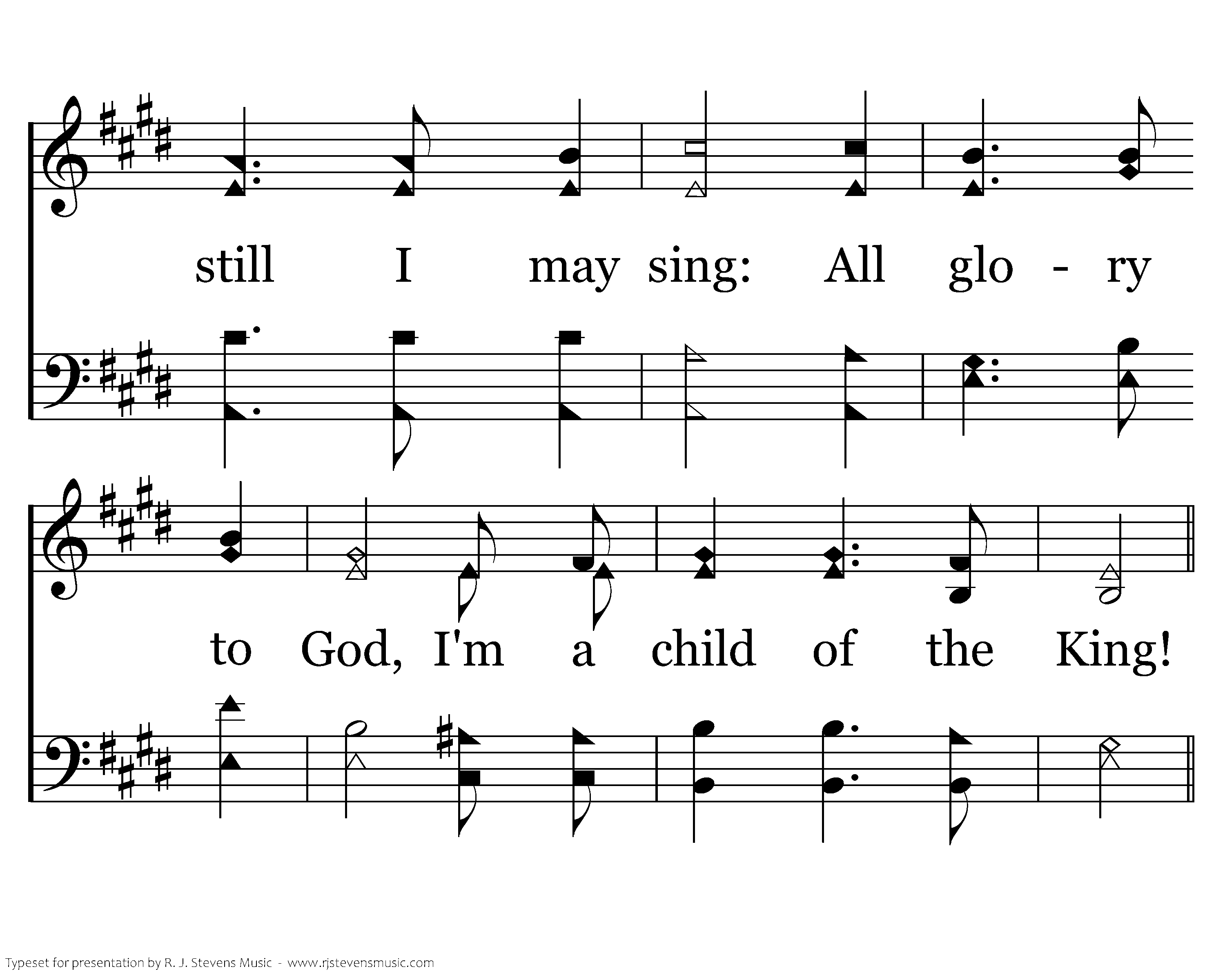 still I may sing: All glo - ry

to God, I'm a child of the King!

Typeset for presentation by R. J. Stevens Music - www.rjstevensmusic.com